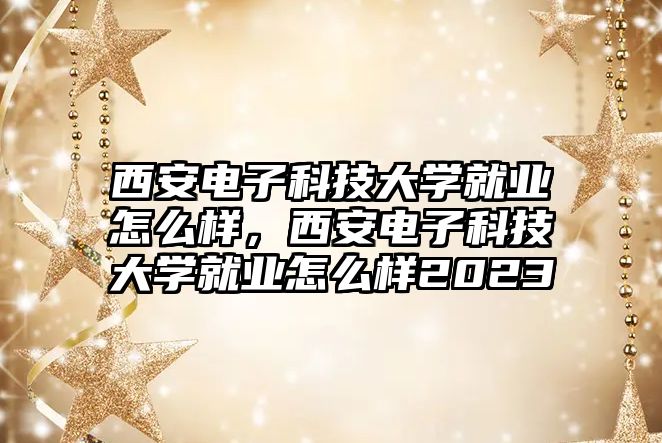 西安电子科技大学就业怎么样，西安电子科技大学就业怎么样2023